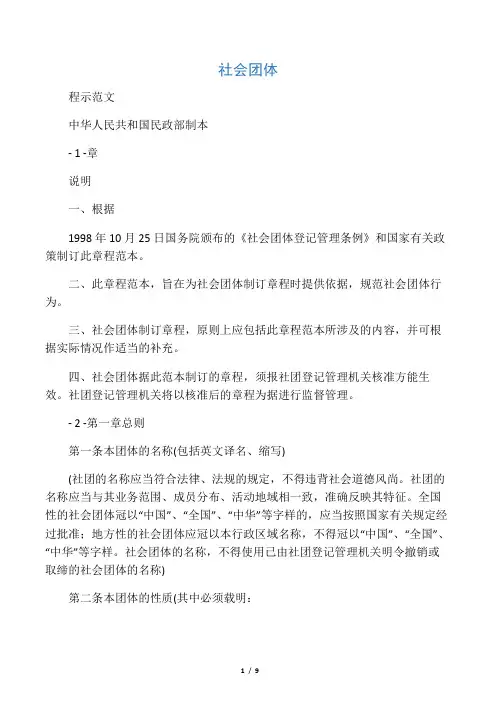 社会团体

程示范文

中华人民共和国民政部制本

- 1 -章

说明

一、根据

1998 年 10 月 25 日国务院颁布的《社会团体登记管理条例》和国家有关政策制订此章程范本。

二、此章程范本，旨在为社会团体制订章程时提供依据，规范社会团体行为。

三、社会团体制订章程，原则上应包括此章程范本所涉及的内容，并可根据实际情况作适当的补充。

四、社会团体据此范本制订的章程，须报社团登记管理机关核准方能生效。社团登记管理机关将以核准后的章程为据进行监督管理。

- 2 -第一章总则

第一条本团体的名称(包括英文译名、缩写)

(社团的名称应当符合法律、法规的规定，不得违背社会道德风尚。社团的名称应当与其业务范围、成员分布、活动地域相一致，准确反映其特征。全国性的社会团体冠以“中国”、“全国”、“中华”等字样的，应当按照国家有关规定经过批准；地方性的社会团体应冠以本行政区域名称，不得冠以“中国”、“全国”、“中华”等字样。社会团体的名称，不得使用已由社团登记管理机关明令撤销或取缔的社会团体的名称)

第二条本团体的性质(其中必须载明：

1 / 9